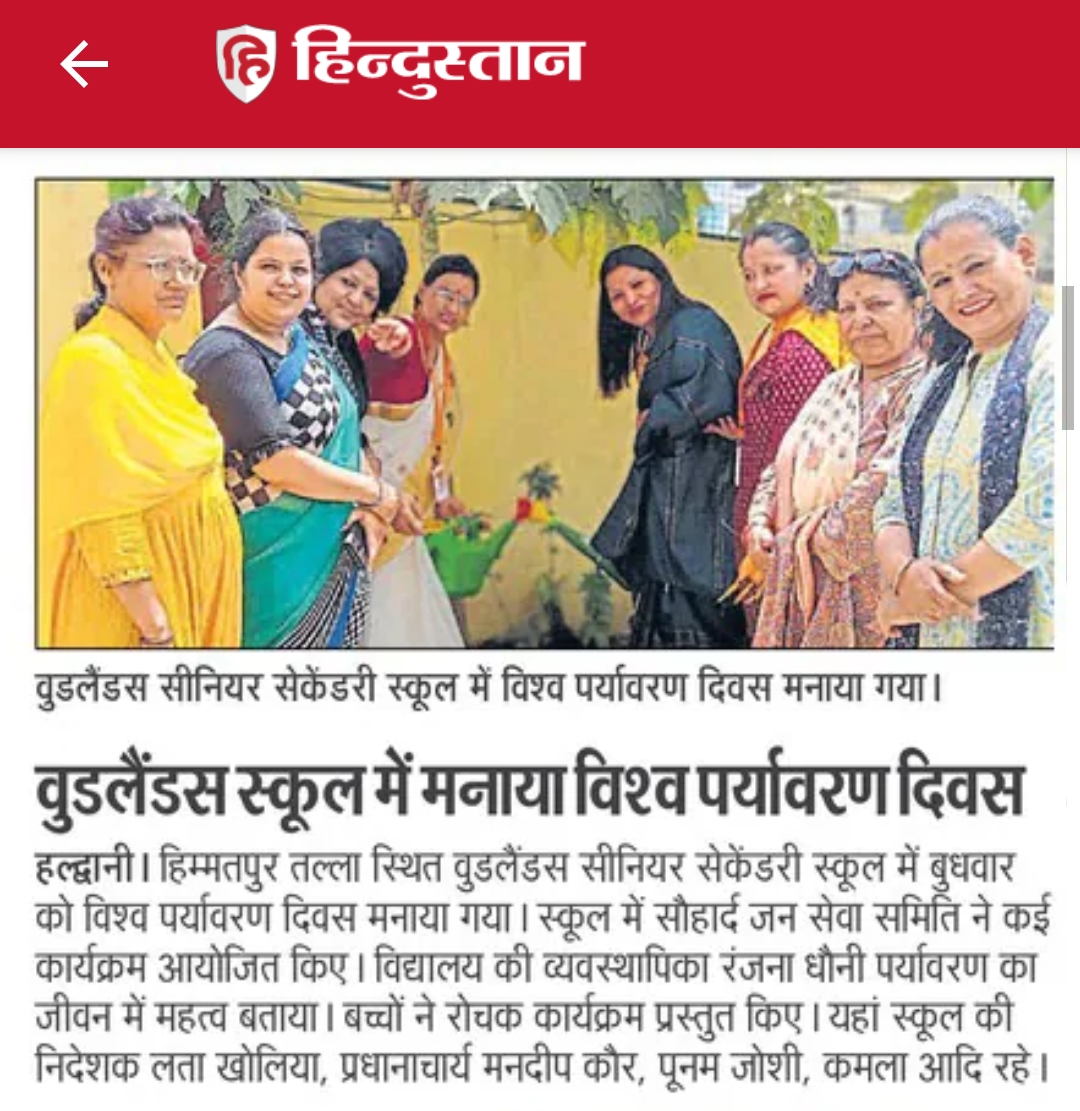 हिन्दुस्तान

वुडलैंडस सीनियर सेकेंडरी स्कूल में विश्व पर्यावरण दिवस मनाया गया।

वुडलैंडस स्कूल में मनाया विश्व पर्यावरण दिवस

हल्द्वानी। हिम्मतपुर तल्ला स्थित वुडलैंडस सीनियर सेकेंडरी स्कूल में बुधवार को विश्व पर्यावरण दिवस मनाया गया। स्कूल में सौहार्द जन सेवा समिति ने कई कार्यक्रम आयोजित किए। विद्यालय की व्यवस्थापिका रंजना धौनी पर्यावरण का जीवन में महत्व बताया। बच्चों ने रोचक कार्यक्रम प्रस्तुत किए। यहां स्कूल की निदेशक लता खोलिया, प्रधानाचार्य मनदीप कौर, पूनम जोशी, कमला आदि रहे।